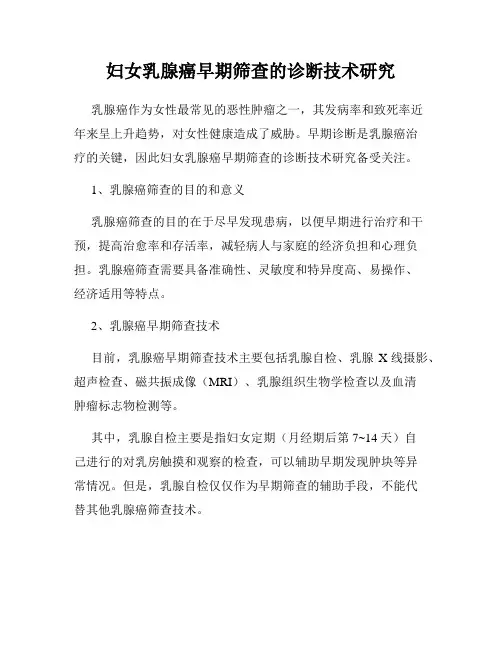 妇女乳腺癌早期筛查的诊断技术研究

乳腺癌作为女性最常见的恶性肿瘤之一，其发病率和致死率近年来呈上升趋势，对女性健康造成了威胁。早期诊断是乳腺癌治疗的关键，因此妇女乳腺癌早期筛查的诊断技术研究备受关注。

1、乳腺癌筛查的目的和意义

乳腺癌筛查的目的在于尽早发现患病，以便早期进行治疗和干预，提高治愈率和存活率，减轻病人与家庭的经济负担和心理负担。乳腺癌筛查需要具备准确性、灵敏度和特异度高、易操作、经济适用等特点。

2、乳腺癌早期筛查技术

目前，乳腺癌早期筛查技术主要包括乳腺自检、乳腺 X 线摄影、超声检查、磁共振成像（MRI）、乳腺组织生物学检查以及血清肿瘤标志物检测等。

其中，乳腺自检主要是指妇女定期（月经期后第 7~14 天）自己进行的对乳房触摸和观察的检查，可以辅助早期发现肿块等异常情况。但是，乳腺自检仅仅作为早期筛查的辅助手段，不能代替其他乳腺癌筛查技术。